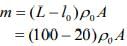 $m = (L - l_0)\rho_0 A$
$= (100 - 20)\rho_0 A$